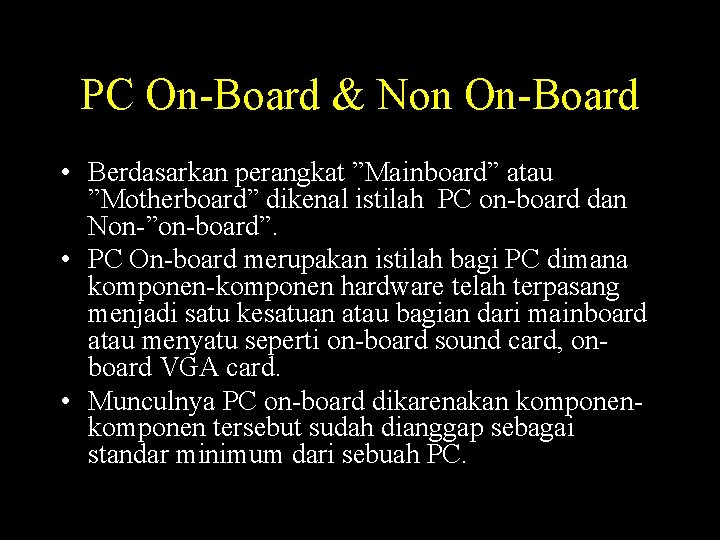 PC On-Board & Non On-Board

• Berdasarkan perangkat ”Mainboard” atau ”Motherboard” dikenal istilah PC on-board dan Non-”on-board”.

• PC On-board merupakan istilah bagi PC dimana komponen-komponen hardware telah terpasang menjadi satu kesatuan atau bagian dari mainboard atau menyatu seperti on-board sound card, on-board VGA card.

• Munculnya PC on-board dikarenakan komponen-komponen tersebut sudah dianggap sebagai standar minimum dari sebuah PC.